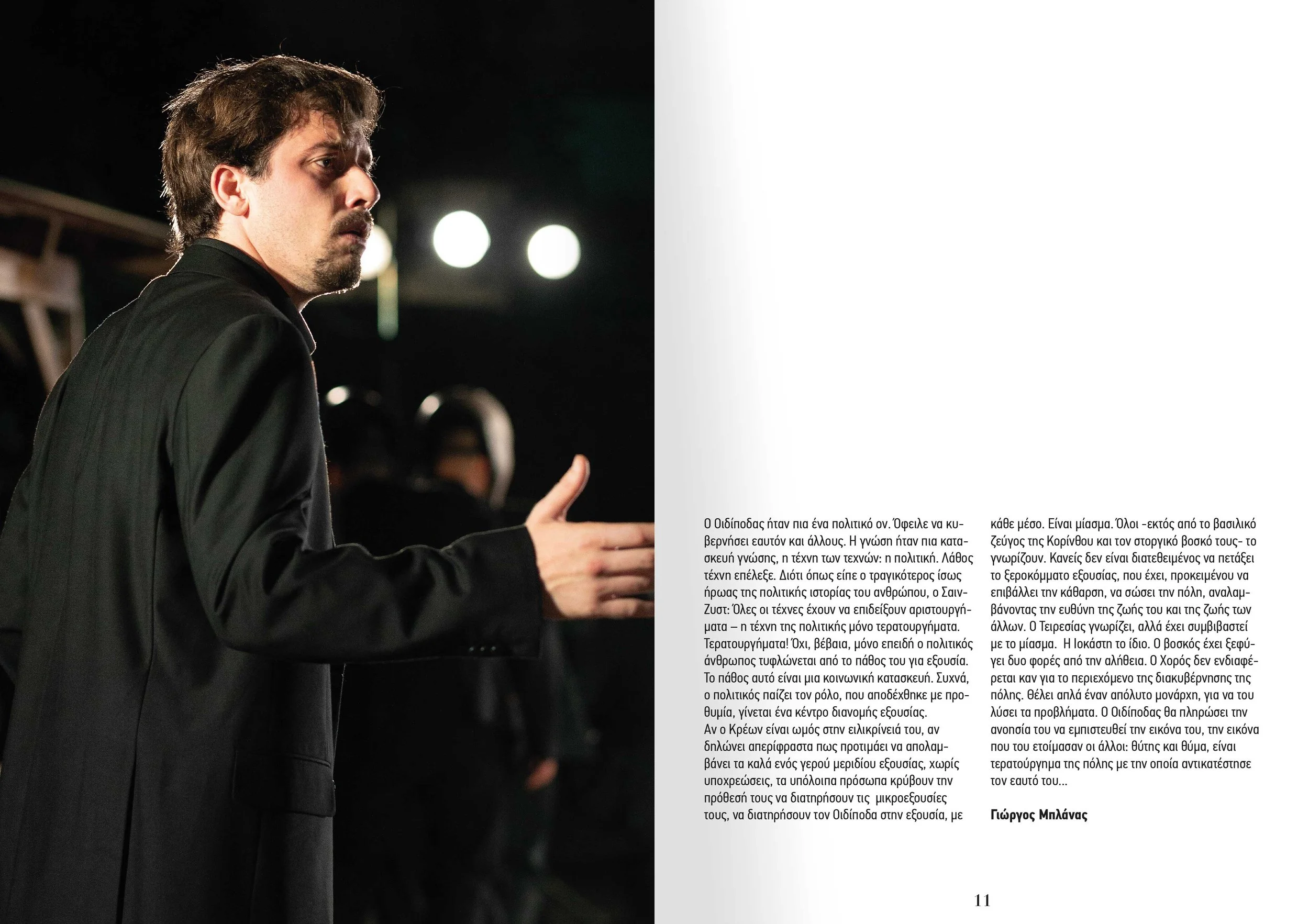 Ο Οιδίποδας ήταν πια ένα πολιτικό ον. Όφειλε να κυβερνήσει εαυτόν και άλλους. Η γνώση ήταν πια κατασκευή γνώσης, η τέχνη των τεχνών: η πολιτική. Λάθος τέχνη επέλεξε. Διότι όπως είπε ο τραγικότερος ίσως ήρωας της πολιτικής ιστορίας του ανθρώπου, ο Σαιν-Ζυστ: Όλες οι τέχνες έχουν να επιδείξουν αριστουργήματα – η τέχνη της πολιτικής μόνο τερατουργήματα. Τερατουργήματα! Όχι, βέβαια, μόνο επειδή ο πολιτικός άνθρωπος τυφλώνεται από το πάθος του για εξουσία. Το πάθος αυτό είναι μια κοινωνική κατασκευή. Συχνά, ο πολιτικός παίζει τον ρόλο, που αποδέχθηκε με προθυμία, γίνεται ένα κέντρο διανομής εξουσίας.
Αν ο Κρέων είναι ωμός στην ειλικρίνειά του, αν δηλώνει απερίφραστα πως προτιμάει να απολαμβάνει τα καλά ενός γερού μεριδίου εξουσίας, χωρίς υποχρεώσεις, τα υπόλοιπα πρόσωπα κρύβουν την πρόθεσή τους να διατηρήσουν τις μικροεξουσίες τους, να διατηρήσουν τον Οιδίποδα στην εξουσία, με κάθε μέσο. Είναι μίασμα. Όλοι -εκτός από το βασιλικό ζεύγος της Κορίνθου και τον στοργικό βοσκό τους- το γνωρίζουν. Κανείς δεν είναι διατεθειμένος να πετάξει το ξεροκόμματο εξουσίας, που έχει, προκειμένου να επιβάλλει την κάθαρση, να σώσει την πόλη, αναλαμβάνοντας την ευθύνη της ζωής του και της ζωής των άλλων. Ο Τειρεσίας γνωρίζει, αλλά έχει συμβιβαστεί με το μίασμα. Η Ιοκάστη το ίδιο. Ο βοσκός έχει ξεφύγει δυο φορές από την αλήθεια. Ο Χορός δεν ενδιαφέρεται καν για το περιεχόμενο της διακυβέρνησης της πόλης. Θέλει απλά έναν απόλυτο μονάρχη, για να του λύσει τα προβλήματα. Ο Οιδίποδας θα πληρώσει την ανοησία του να εμπιστευθεί την εικόνα του, την εικόνα που του ετοίμασαν οι άλλοι: θύτης και θύμα, είναι τερατούργημα της πόλης με την οποία αντικατέστησε τον εαυτό του...

Γιώργος Μπλάνας

11